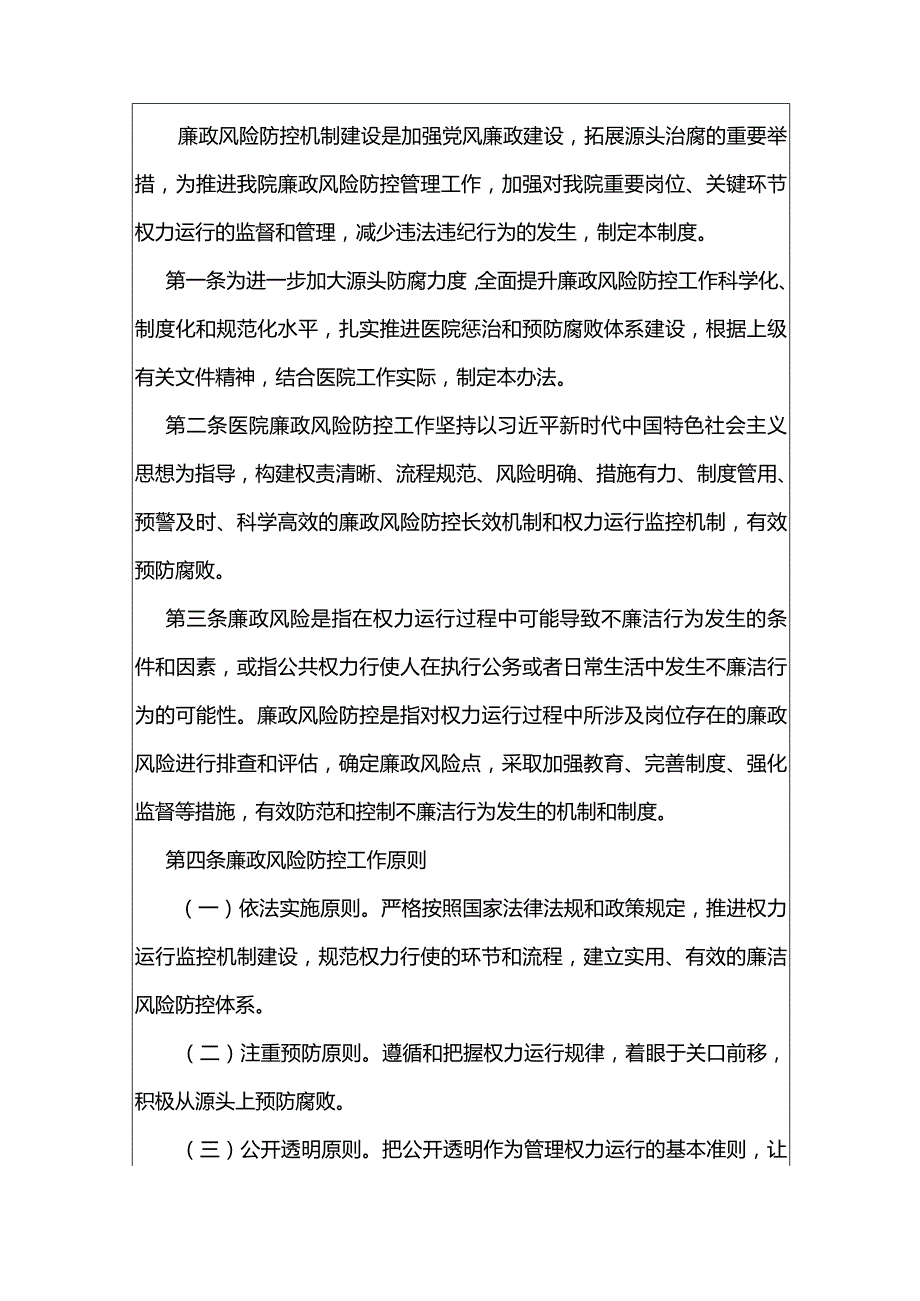 廉政风险防控机制建设是加强党风廉政建设，拓展源头治腐的重要举措，为推进我院廉政风险防控管理工作，加强对我院重要岗位、关键环节权力运行的监督和管理，减少违法违纪行为的发生，制定本制度。

第一条为进一步加大源头防腐力度,全面提升廉政风险防控工作科学化、制度化和规范化水平，扎实推进医院惩治和预防腐败体系建设，根据上级有关文件精神，结合医院工作实际，制定本办法。

第二条医院廉政风险防控工作坚持以习近平新时代中国特色社会主义思想为指导，构建权责清晰、流程规范、风险明确、措施有力、制度管用、预警及时、科学高效的廉政风险防控长效机制和权力运行监控机制，有效预防腐败。

第三条廉政风险是指在权力运行过程中可能导致不廉洁行为发生的条件和因素，或指公共权力行使人在执行公务或者日常生活中发生不廉洁行为的可能性。廉政风险防控是指对权力运行过程中所涉及岗位存在的廉政风险进行排查和评估，确定廉政风险点，采取加强教育、完善制度、强化监督等措施，有效防范和控制不廉洁行为发生的机制和制度。

第四条廉政风险防控工作原则

（一）依法实施原则。严格按照国家法律法规和政策规定，推进权力运行监控机制建设，规范权力行使的环节和流程，建立实用、有效的廉洁风险防控体系。

（二）注重预防原则。遵循和把握权力运行规律，着眼于关口前移，积极从源头上预防腐败。

（三）公开透明原则。把公开透明作为管理权力运行的基本准则，让